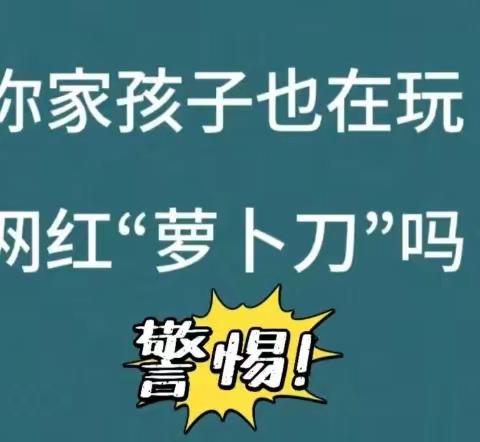 你家孩子也在玩
网红“萝卜刀”吗

警惕！